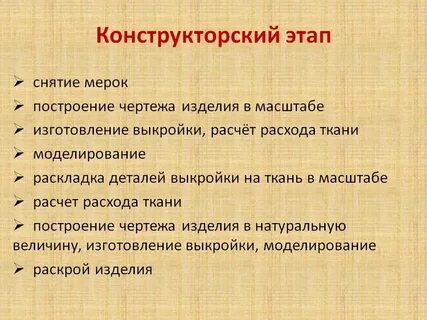 Конструкторский этап

➢ снятие мерок
➢ построение чертежа изделия в масштабе
➢ изготовление выкройки, расчёт расхода ткани
➢ моделирование
➢ раскладка деталей выкройки на ткань в масштабе
➢ расчет расхода ткани
➢ построение чертежа изделия в натуральную величину, изготовление выкройки, моделирование
➢ раскрой изделия